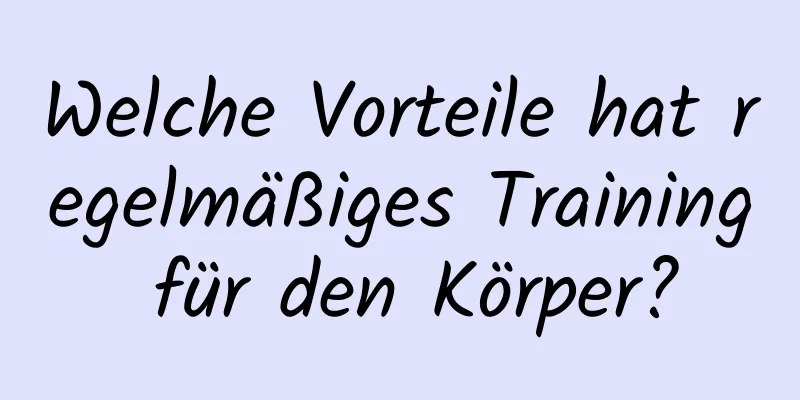 Welche Vorteile hat regelmäßiges Training für den Körper?